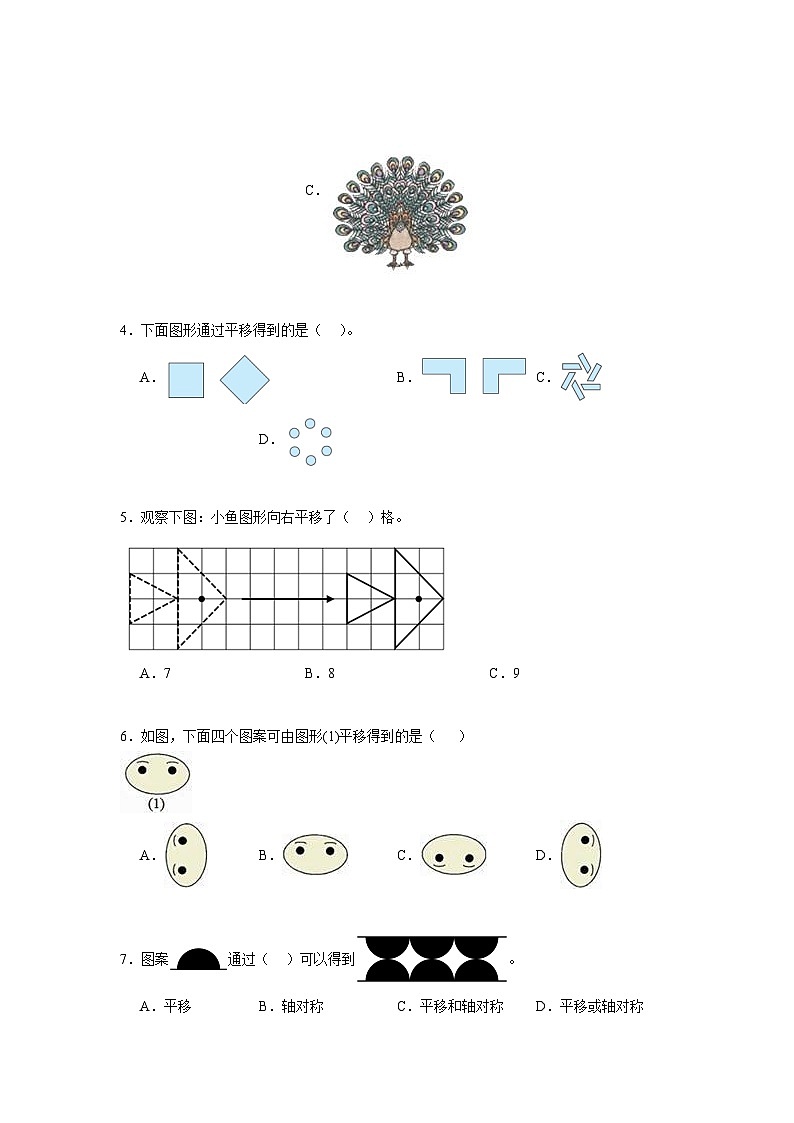 C．

4．下面图形通过平移得到的是（　）。

A．

B．

C．

D．

5．观察下图：小鱼图形向右平移了（　）格。

A．7　　B．8　　C．9

6．如图，下面四个图案可由图形(1)平移得到的是（　）

(1)

A．　B．　C．　D．

7．图案　通过（　）可以得到　。

A．平移　　B．轴对称　　C．平移和轴对称　　D．平移或轴对称